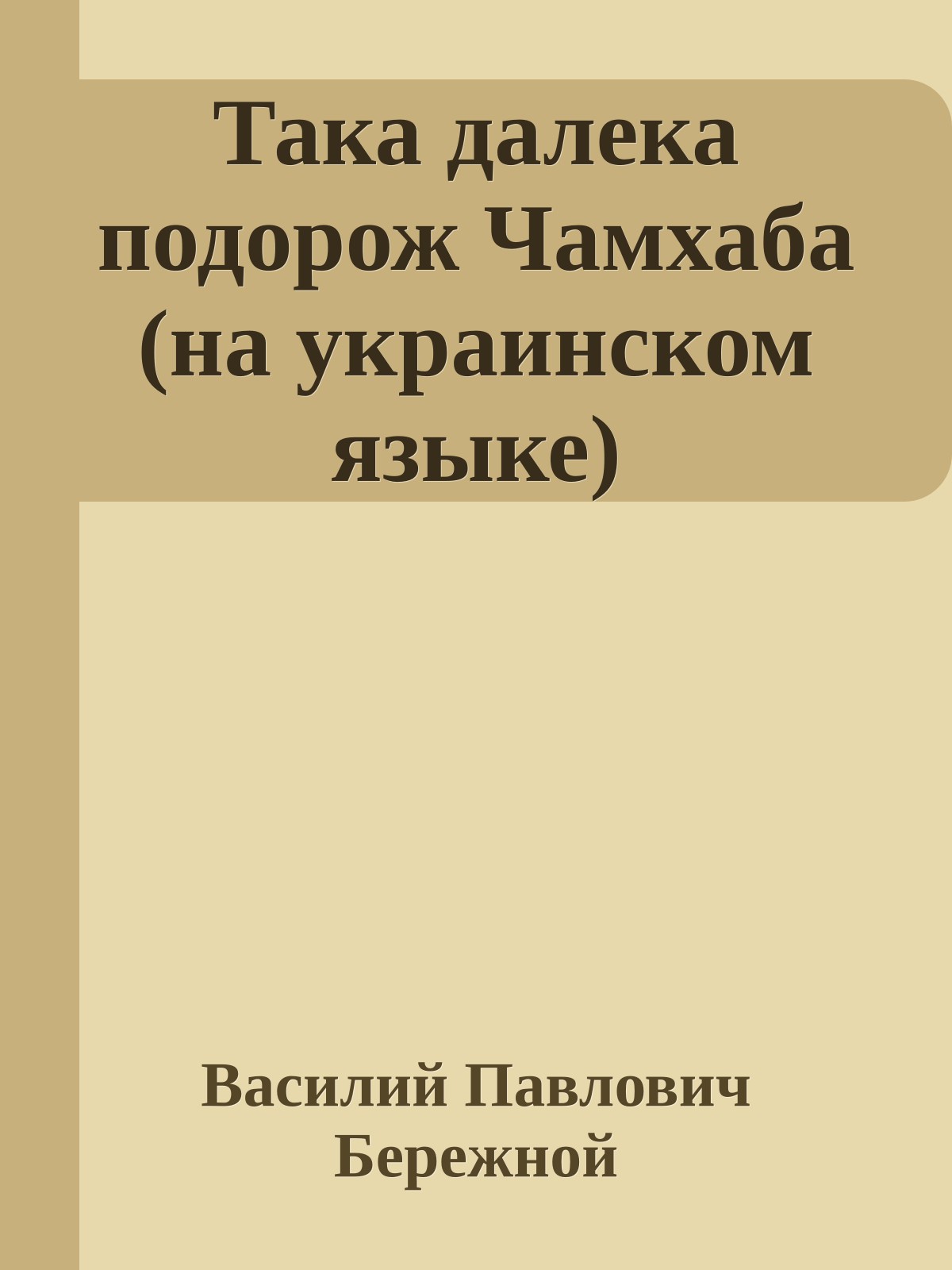 Така далека подорож Чамхаба (на украинском языке)

Василий Павлович Бережной